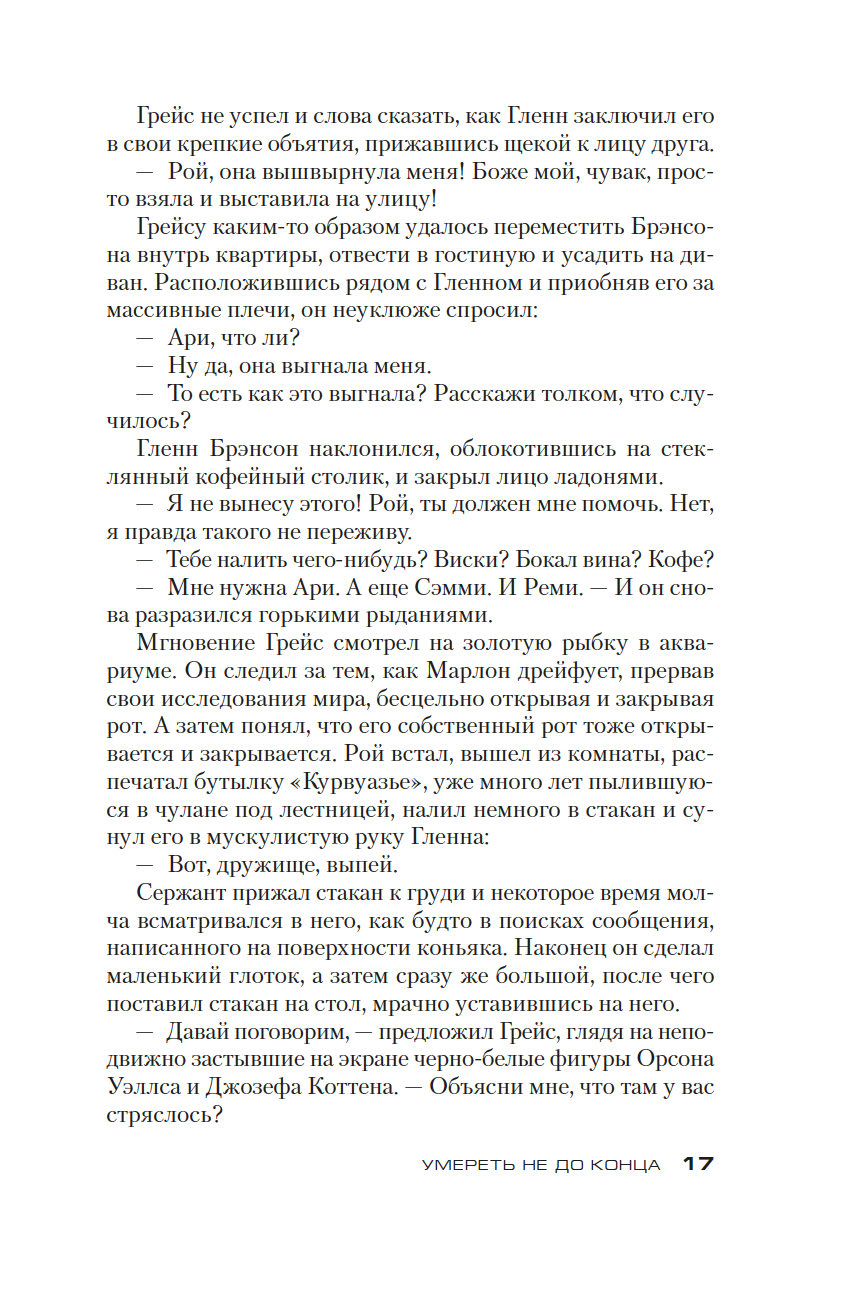 Грейс не успел и слова сказать, как Гленн заключил его в свои крепкие объятия, прижавшись щекой к лицу друга.

— Рой, она вышвырнула меня! Боже мой, чувак, просто взяла и выставила на улицу!

Грейсу каким-то образом удалось переместить Брэнсона внутрь квартиры, отвести в гостиную и усадить на диван. Расположившись рядом с Гленном и приобняв его за массивные плечи, он неуклюже спросил:

— Ари, что ли?

— Ну да, она выгнала меня.

— То есть как это выгнала? Расскажи толком, что случилось?

Гленн Брэнсон наклонился, облокотившись на стеклянный кофейный столик, и закрыл лицо ладонями.

— Я не вынесу этого! Рой, ты должен мне помочь. Нет, я правда такого не переживу.

— Тебе налить чего-нибудь? Виски? Бокал вина? Кофе?

— Мне нужна Ари. А еще Сэмми. И Реми. — И он снова разразился горькими рыданиями.

Мгновение Грейс смотрел на золотую рыбку в аквариуме. Он следил за тем, как Марлон дрейфует, прервав свои исследования мира, бесцельно открывая и закрывая рот. А затем понял, что его собственный рот тоже открывается и закрывается. Рой встал, вышел из комнаты, распечатал бутылку «Курвуазье», уже много лет пылившуюся в чулане под лестницей, налил немного в стакан и сунул его в мускулистую руку Гленна:

— Вот, дружище, выпей.

Сержант прижал стакан к груди и некоторое время молча всматривался в него, как будто в поисках сообщения, написанного на поверхности коньяка. Наконец он сделал маленький глоток, а затем сразу же большой, после чего поставил стакан на стол, мрачно уставившись на него.

— Давай поговорим, — предложил Грейс, глядя на неподвижно застывшие на экране черно-белые фигуры Орсона Уэллса и Джозефа Коттена. — Объясни мне, что там у вас стряслось?

УМЕРЕТЬ НЕ ДО КОНЦА 17